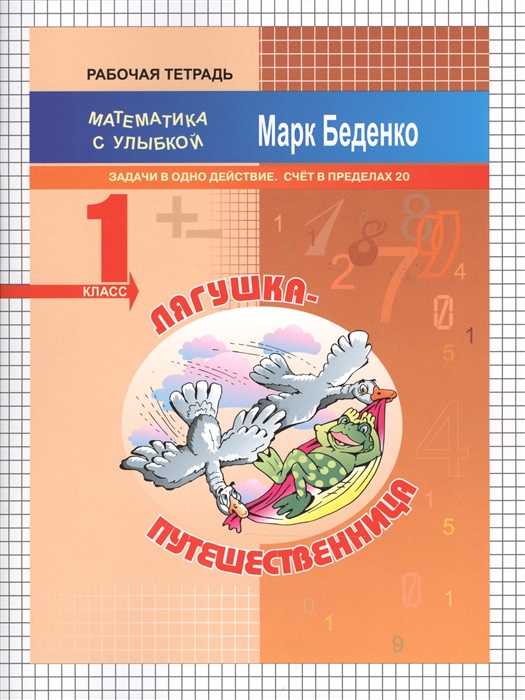 РАБОЧАЯ ТЕТРАДЬ

МАТЕМАТИКА С УЛЫБКОЙ

Марк Беденко

ЗАДАЧИ В ОДНО ДЕЙСТВИЕ. СЧЁТ В ПРЕДЕЛАХ 20

1 КЛАСС

ЛЯГУШКА-ПУТЕШЕСТВЕННИЦА